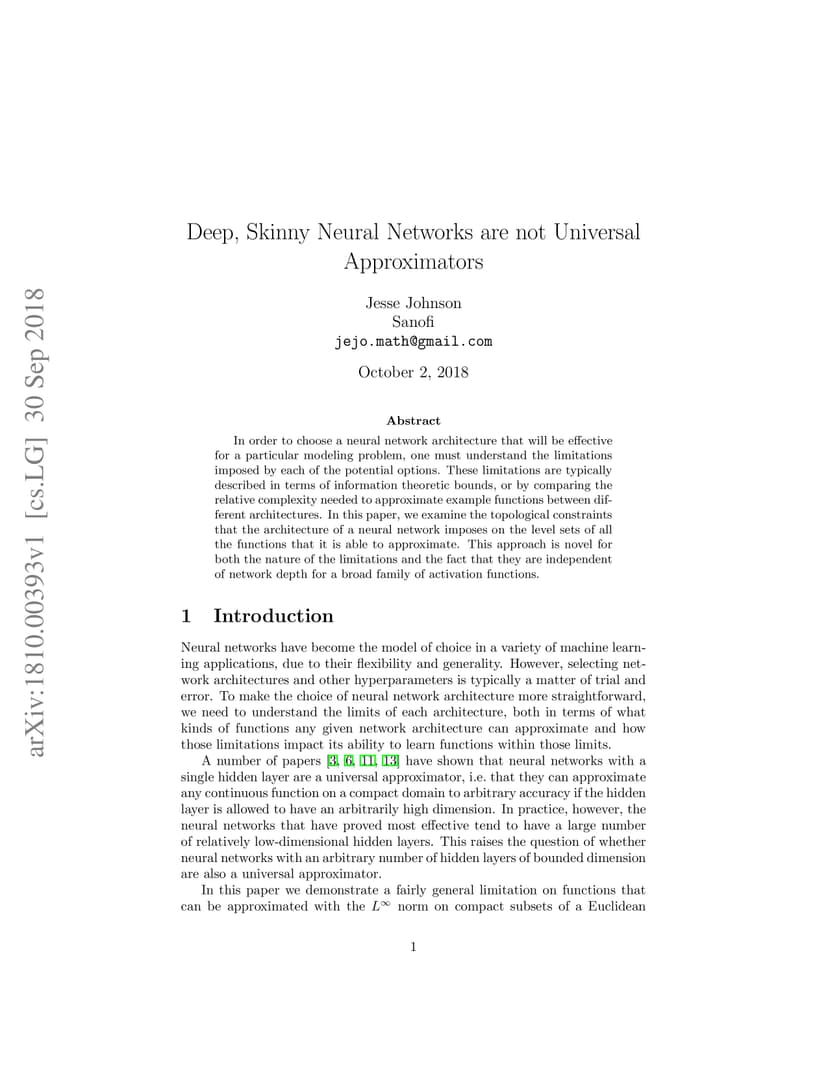 arXiv:1810.00393v1 [cs.LG] 30 Sep 2018

Deep, Skinny Neural Networks are not Universal Approximators

Jesse Johnson
Sanofi
jejo.math@gmail.com

October 2, 2018

Abstract

In order to choose a neural network architecture that will be effective for a particular modeling problem, one must understand the limitations imposed by each of the potential options. These limitations are typically described in terms of information theoretic bounds, or by comparing the relative complexity needed to approximate example functions between different architectures. In this paper, we examine the topological constraints that the architecture of a neural network imposes on the level sets of all the functions that it is able to approximate. This approach is novel for both the nature of the limitations and the fact that they are independent of network depth for a broad family of activation functions.

1 Introduction

Neural networks have become the model of choice in a variety of machine learning applications, due to their flexibility and generality. However, selecting network architectures and other hyperparameters is typically a matter of trial and error. To make the choice of neural network architecture more straightforward, we need to understand the limits of each architecture, both in terms of what kinds of functions any given network architecture can approximate and how those limitations impact its ability to learn functions within those limits.

A number of papers [3, 6, 11, 13] have shown that neural networks with a single hidden layer are a universal approximator, i.e. that they can approximate any continuous function on a compact domain to arbitrary accuracy if the hidden layer is allowed to have an arbitrarily high dimension. In practice, however, the neural networks that have proved most effective tend to have a large number of relatively low-dimensional hidden layers. This raises the question of whether neural networks with an arbitrary number of hidden layers of bounded dimension are also a universal approximator.

In this paper we demonstrate a fairly general limitation on functions that can be approximated with the $L^\infty$ norm on compact subsets of a Euclidean

1